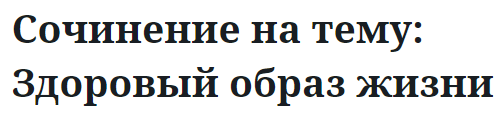 Сочинение на тему: Здоровый образ жизни